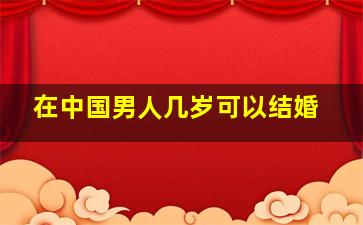 在中国男人几岁可以结婚